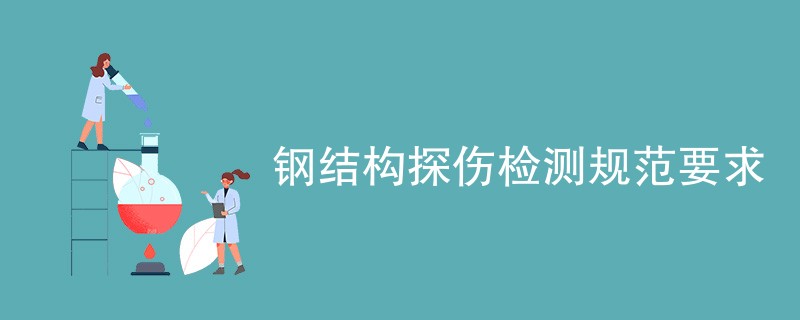 钢结构探伤检测规范要求